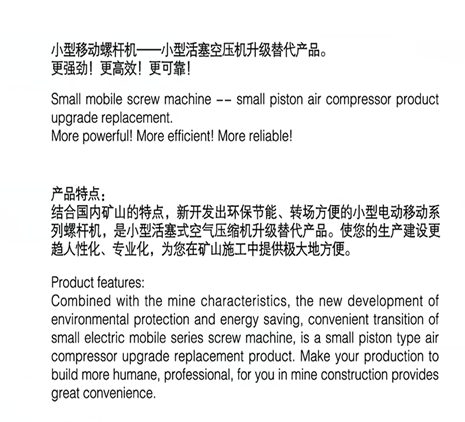 小型移动螺杆机——小型活塞空压机升级替代产品。
更强劲！更高效！更可靠！

Small mobile screw machine -- small piston air compressor product upgrade replacement.
More powerful! More efficient! More reliable!

产品特点：
结合国内矿山的特点，新开发出环保节能、转场方便的小型电动移动系列螺杆机，是小型活塞式空气压缩机升级替代产品。使您的生产建设更趋人性化、专业化，为您在矿山施工中提供极大地方便。

Product features:
Combined with the mine characteristics, the new development of environmental protection and energy saving, convenient transition of small electric mobile series screw machine, is a small piston type air compressor upgrade replacement product. Make your production to build more humane, professional, for you in mine construction provides great convenience.